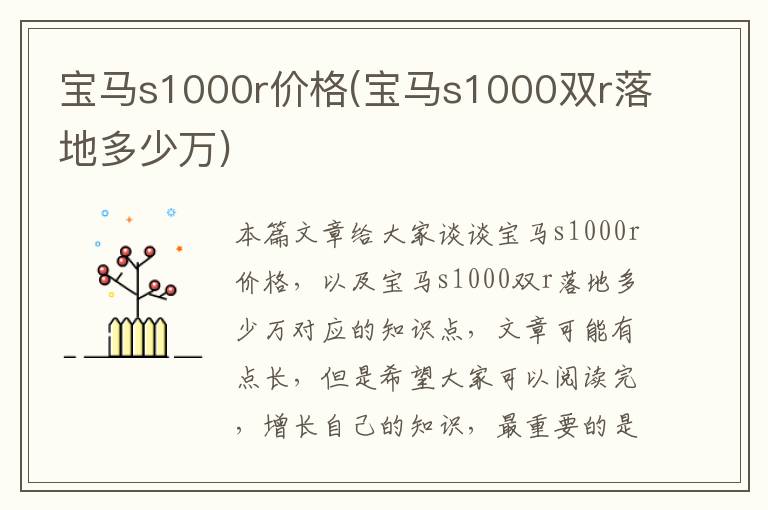 宝马s1000r价格(宝马s1000双r落地多少万)

本篇文章给大家谈谈宝马s1000r价格，以及宝马s1000双r落地多少万对应的知识点，文章可能有点长，但是希望大家可以阅读完，增长自己的知识，最重要的是